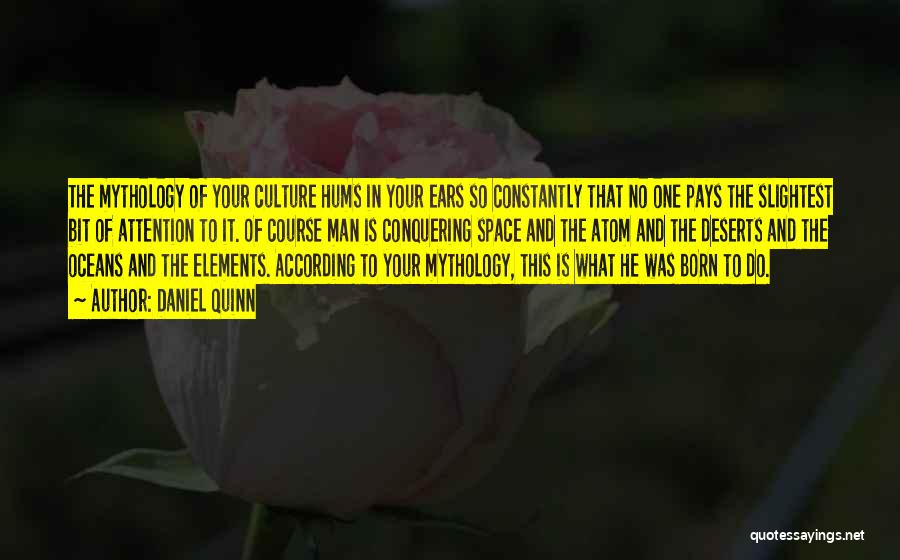 THE MYTHOLOGY OF YOUR CULTURE HUMS IN YOUR EARS SO CONSTANTLY THAT NO ONE PAYS THE SLIGHTEST BIT OF ATTENTION TO IT. OF COURSE MAN IS CONQUERING SPACE AND THE ATOM AND THE DESERTS AND THE OCEANS AND THE ELEMENTS. ACCORDING TO YOUR MYTHOLOGY, THIS IS WHAT HE WAS BORN TO DO.

~ AUTHOR: DANIEL QUINN

quotessayings.net